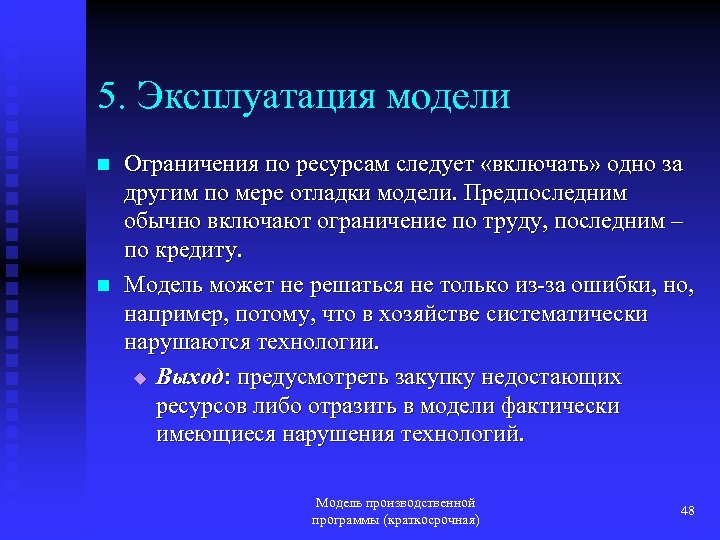 5. Эксплуатация модели

Ограничения по ресурсам следует «включать» одно за другим по мере отладки модели. Предпоследним обычно включают ограничение по труду, последним – по кредиту.

Модель может не решаться не только из-за ошибки, но, например, потому, что в хозяйстве систематически нарушаются технологии.

Выход: предусмотреть закупку недостающих ресурсов либо отразить в модели фактически имеющиеся нарушения технологий.

Модель производственной программы (краткосрочная)

48